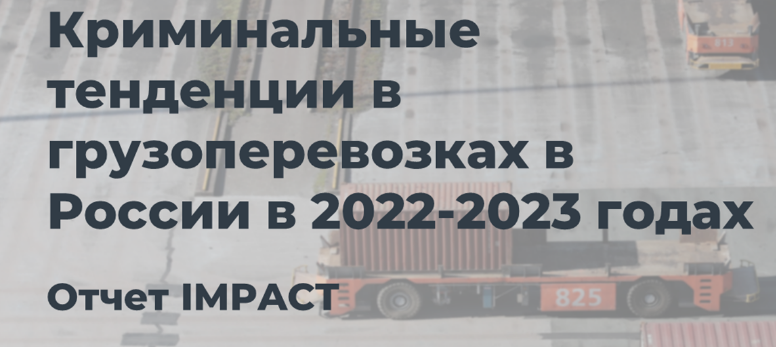 Криминальные тенденции в грузоперевозках в России в 2022-2023 годах

Отчет IMPACT

825